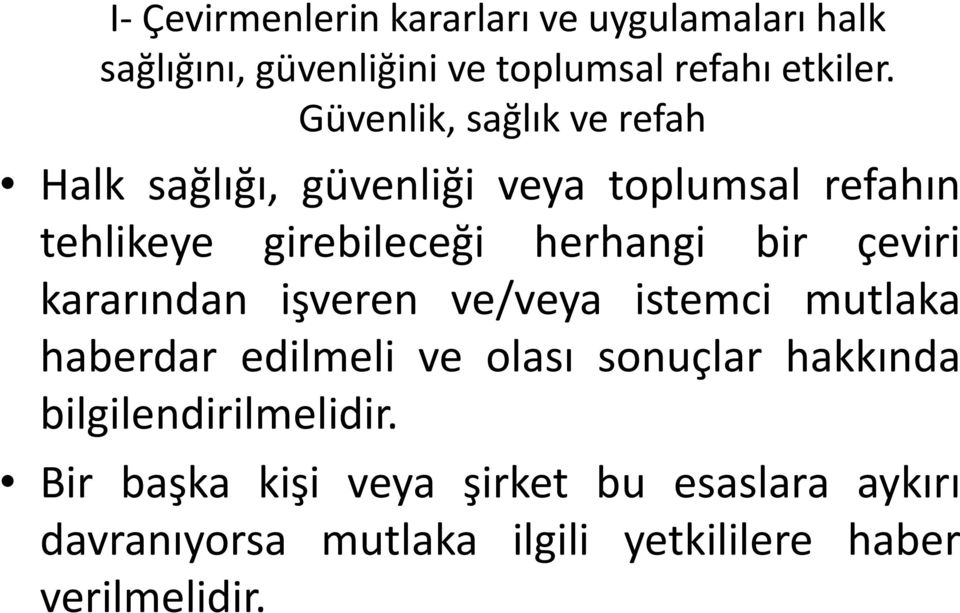 I- Çevirmenlerin kararları ve uygulamaları halk sağlığını, güvenliğini ve toplumsal refahı etkiler.
Güvenlik, sağlık ve refah

• Halk sağlığı, güvenliği veya toplumsal refahın tehlikeye girebileceği herhangi bir çeviri kararından işveren ve/veya istemci mutlaka haberdar edilmeli ve olası sonuçlar hakkında bilgilendirilmelidir.

• Bir başka kişi veya şirket bu esaslara aykırı davranıyorsa mutlaka ilgili yetkililere haber verilmelidir.